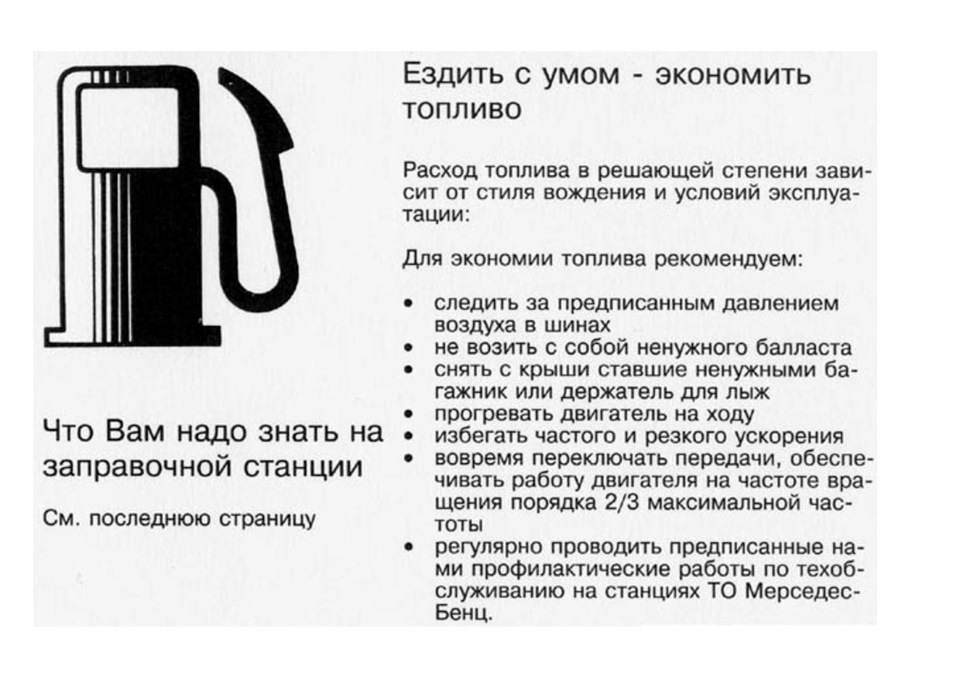 Что Вам надо знать на заправочной станции

См. последнюю страницу

Ездить с умом - экономить топливо

Расход топлива в решающей степени зависит от стиля вождения и условий эксплуатации:

Для экономии топлива рекомендуем:

• следить за предписанным давлением воздуха в шинах
• не возить с собой ненужного балласта
• снять с крыши ставшие ненужными багажник или держатель для лыж
• прогревать двигатель на ходу
• избегать частого и резкого ускорения
• вовремя переключать передачи, обеспечивать работу двигателя на частоте вращения порядка 2/3 максимальной частоты
• регулярно проводить предписанные нами профилактические работы по техобслуживанию на станциях ТО Мерседес-Бенц.